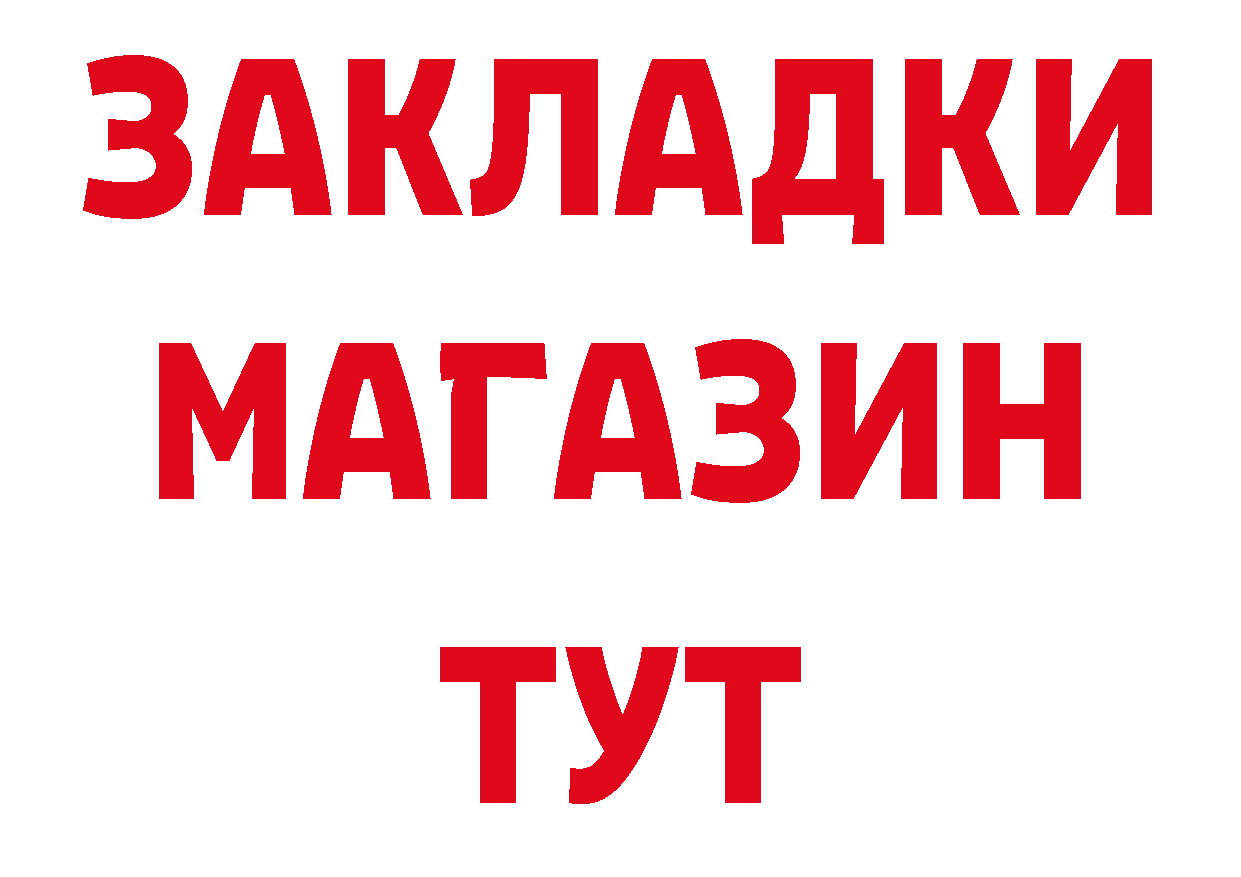 ЗАКЛАДКИ
МАГАЗИН
ТУТ